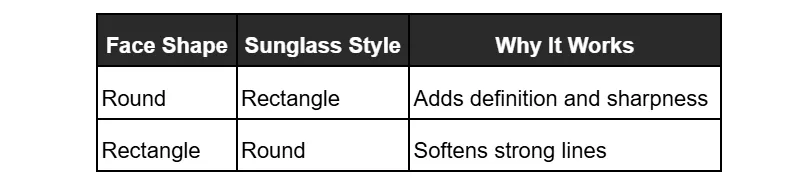 | Face Shape | Sunglass Style | Why It Works |
|---|---|---|
| Round | Rectangle | Adds definition and sharpness |
| Rectangle | Round | Softens strong lines |